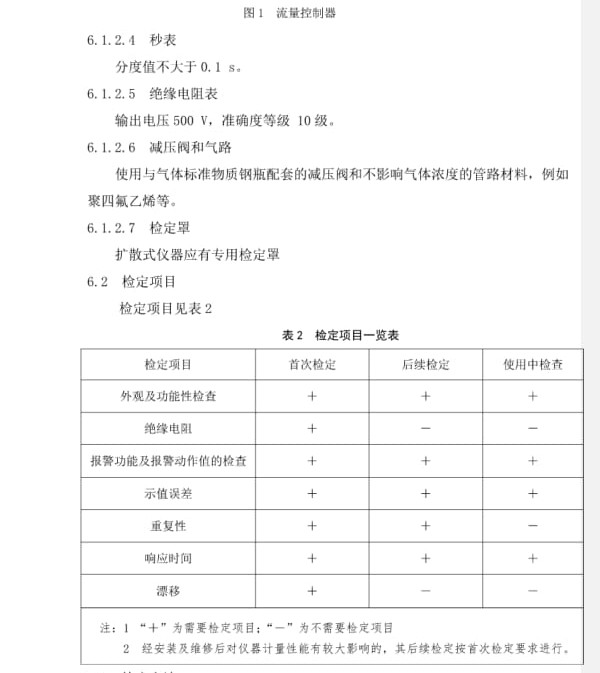 图 1 流量控制器

6.1.2.4 秒表

分度值不大于 0.1 s。

6.1.2.5 绝缘电阻表

输出电压 500 V，准确度等级 10 级。

6.1.2.6 减压阀和气路

使用与气体标准物质钢瓶配套的减压阀和不影响气体浓度的管路材料，例如聚四氟乙烯等。

6.1.2.7 检定罩

扩散式仪器应有专用检定罩

6.2 检定项目

检定项目见表 2

表 2 检定项目一览表

| 检定项目 | 首次检定 | 后续检定 | 使用中检查 |
|---|---|---|---|
| 外观及功能性检查 | + | + | + |
| 绝缘电阻 | + | − | − |
| 报警功能及报警动作值的检查 | + | + | + |
| 示值误差 | + | + | + |
| 重复性 | + | + | − |
| 响应时间 | + | + | + |
| 漂移 | + | − | − |

注：1 “+”为需要检定项目；“−”为不需要检定项目
2 经安装及维修后对仪器计量性能有较大影响的，其后续检定按首次检定要求进行。